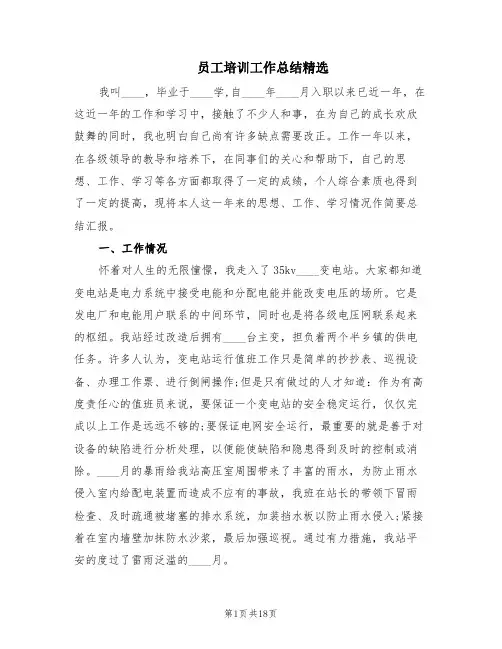 员工培训工作总结精选

我叫____，毕业于____学,自____年____月入职以来已近一年，在这近一年的工作和学习中，接触了不少人和事，在为自己的成长欢欣鼓舞的同时，我也明白自己尚有许多缺点需要改正。工作一年以来，在各级领导的教导和培养下，在同事们的关心和帮助下，自己的思想、工作、学习等各方面都取得了一定的成绩，个人综合素质也得到了一定的提高，现将本人这一年来的思想、工作、学习情况作简要总结汇报。

一、工作情况

怀着对人生的无限憧憬，我走入了35kv____变电站。大家都知道变电站是电力系统中接受电能和分配电能并能改变电压的场所。它是发电厂和电能用户联系的中间环节，同时也是将各级电压网联系起来的枢纽。我站经过改造后拥有____台主变，担负着两个半乡镇的供电任务。许多人认为，变电站运行值班工作只是简单的抄抄表、巡视设备、办理工作票、进行倒闸操作;但是只有做过的人才知道：作为有高度责任心的值班员来说，要保证一个变电站的安全稳定运行，仅仅完成以上工作是远远不够的;要保证电网安全运行，最重要的就是善于对设备的缺陷进行分析处理，以便能使缺陷和隐患得到及时的控制或消除。____月的暴雨给我站高压室周围带来了丰富的雨水，为防止雨水侵入室内给配电装置而造成不应有的事故，我班在站长的带领下冒雨检查、及时疏通被堵塞的排水系统，加装挡水板以防止雨水侵入;紧接着在室内墙壁加抹防水沙浆，最后加强巡视。通过有力措施，我站平安的度过了雷雨泛滥的____月。

第1页 共18页